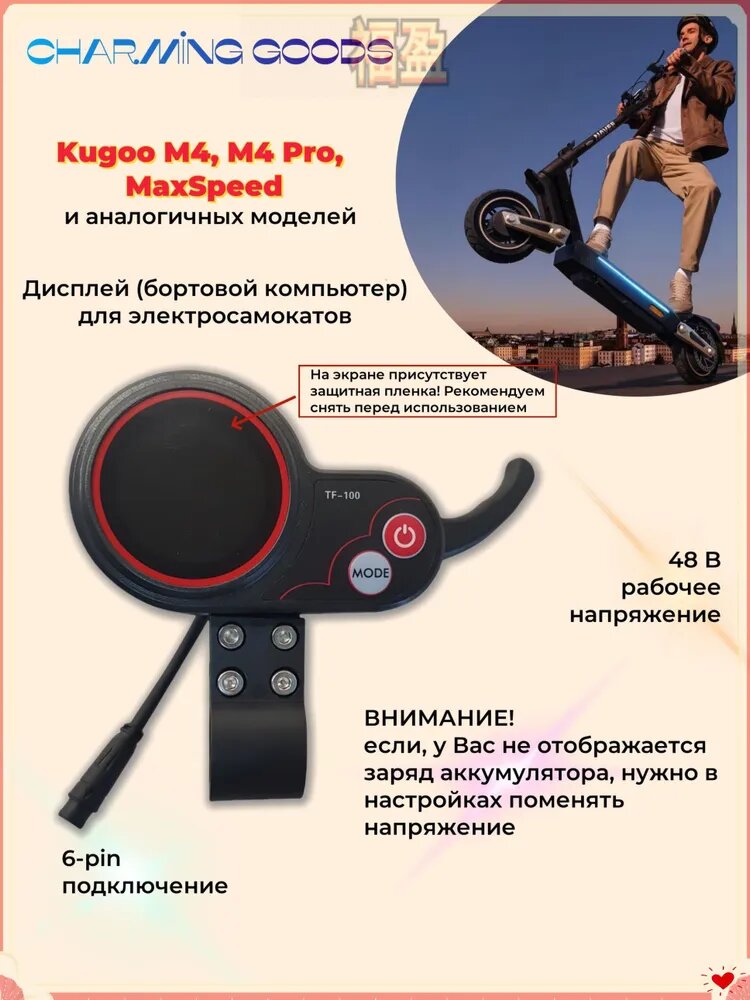 CHARMING GOODS 福盈

Kugoo M4, M4 Pro, MaxSpeed
и аналогичных моделей

Дисплей (бортовой компьютер) для электросамокатов

На экране присутствует защитная пленка! Рекомендуем снять перед использованием

TF-100

MODE

48 В
рабочее напряжение

ВНИМАНИЕ!
если, у Вас не отображается заряд аккумулятора, нужно в настройках поменять напряжение

6-pin
подключение